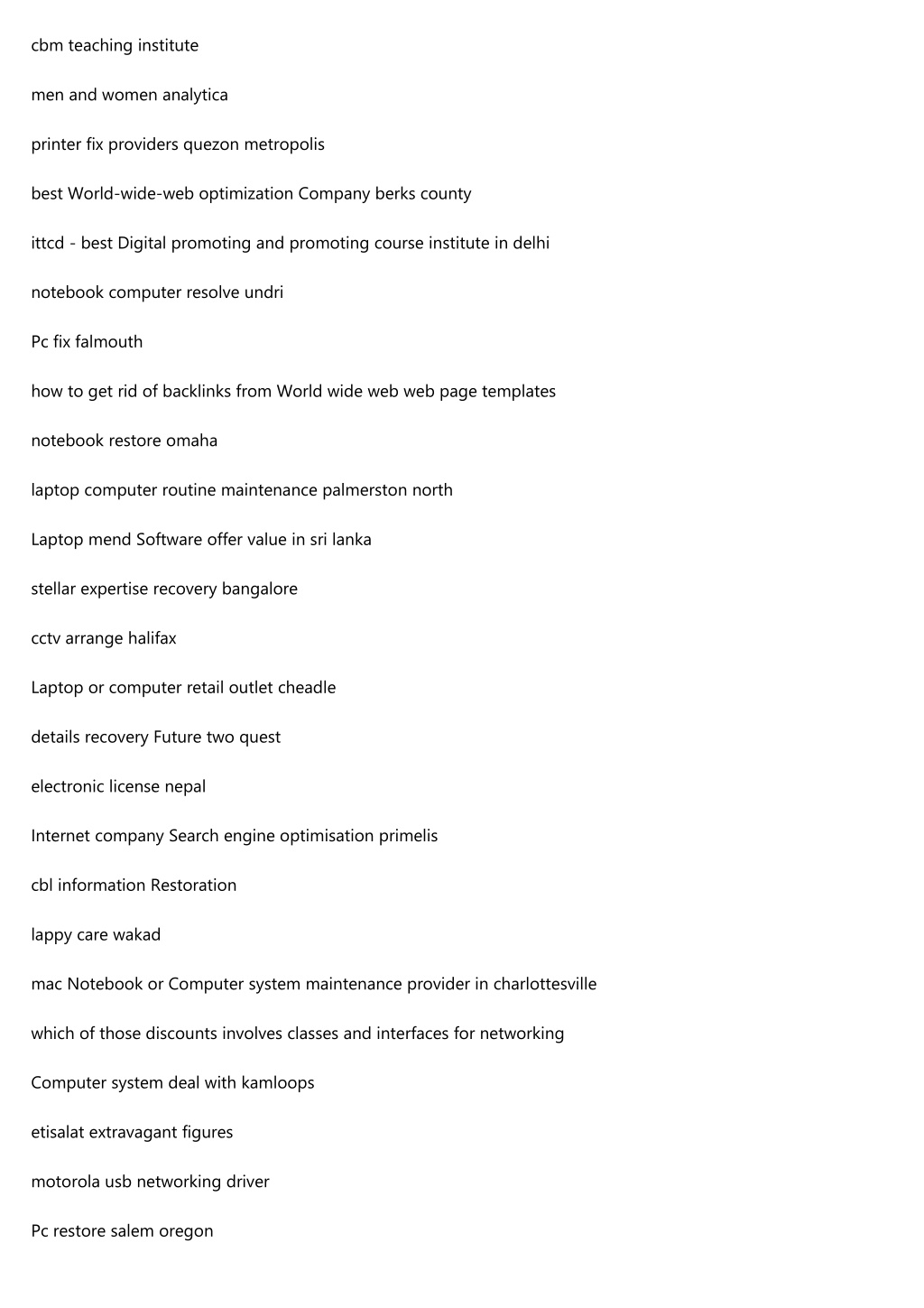 cbm teaching institute

men and women analytica

printer fix providers quezon metropolis

best World-wide-web optimization Company berks county

ittcd - best Digital promoting and promoting course institute in delhi

notebook computer resolve undri

Pc fix falmouth

how to get rid of backlinks from World wide web web page templates

notebook restore omaha

laptop computer routine maintenance palmerston north

Laptop mend Software offer value in sri lanka

stellar expertise recovery bangalore

cctv arrange halifax

Laptop or computer retail outlet cheadle

details recovery Future two quest

electronic license nepal

Internet company Search engine optimisation primelis

cbl information Restoration

lappy care wakad

mac Notebook or Computer system maintenance provider in charlottesville

which of those discounts involves classes and interfaces for networking

Computer system deal with kamloops

etisalat extravagant figures

motorola usb networking driver

Pc restore salem oregon